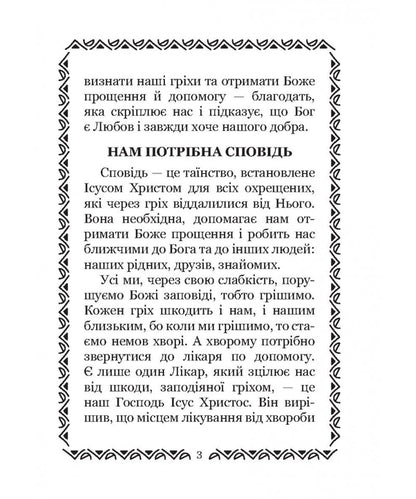 визнати наші гріхи та отримати Боже прощення й допомогу — благодать, яка скріплює нас і підказує, що Бог є Любов і завжди хоче нашого добра.

НАМ ПОТРІБНА СПОВІДЬ

Сповідь — це таїнство, встановлене Ісусом Христом для всіх охрещених, які через гріх віддалилися від Нього. Вона необхідна, допомагає нам отримати Боже прощення і робить нас ближчими до Бога та до інших людей: наших рідних, друзів, знайомих.

Усі ми, через свою слабкість, порушуємо Божі заповіді, тобто грішимо. Кожен гріх шкодить і нам, і нашим близьким, бо коли ми грішимо, то стаємо немов хворі. А хворому потрібно звернутися до лікаря по допомогу. Є лише один Лікар, який зцілює нас від шкоди, заподіяної гріхом, — це наш Господь Ісус Христос. Він вирішив, що місцем лікування від хвороби

3